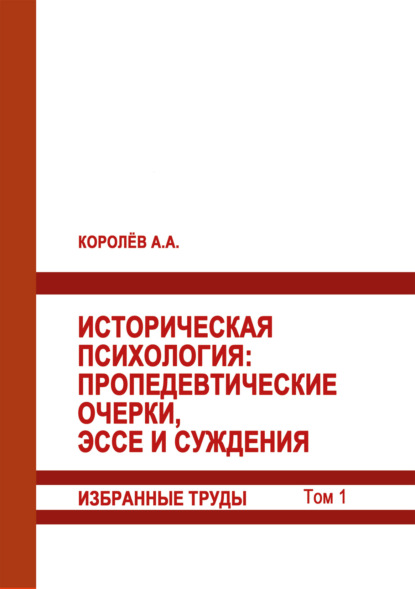 КОРОЛЁВ А.А.

ИСТОРИЧЕСКАЯ ПСИХОЛОГИЯ: ПРОПЕДЕВТИЧЕСКИЕ ОЧЕРКИ, ЭССЕ И СУЖДЕНИЯ

ИЗБРАННЫЕ ТРУДЫ Том 1